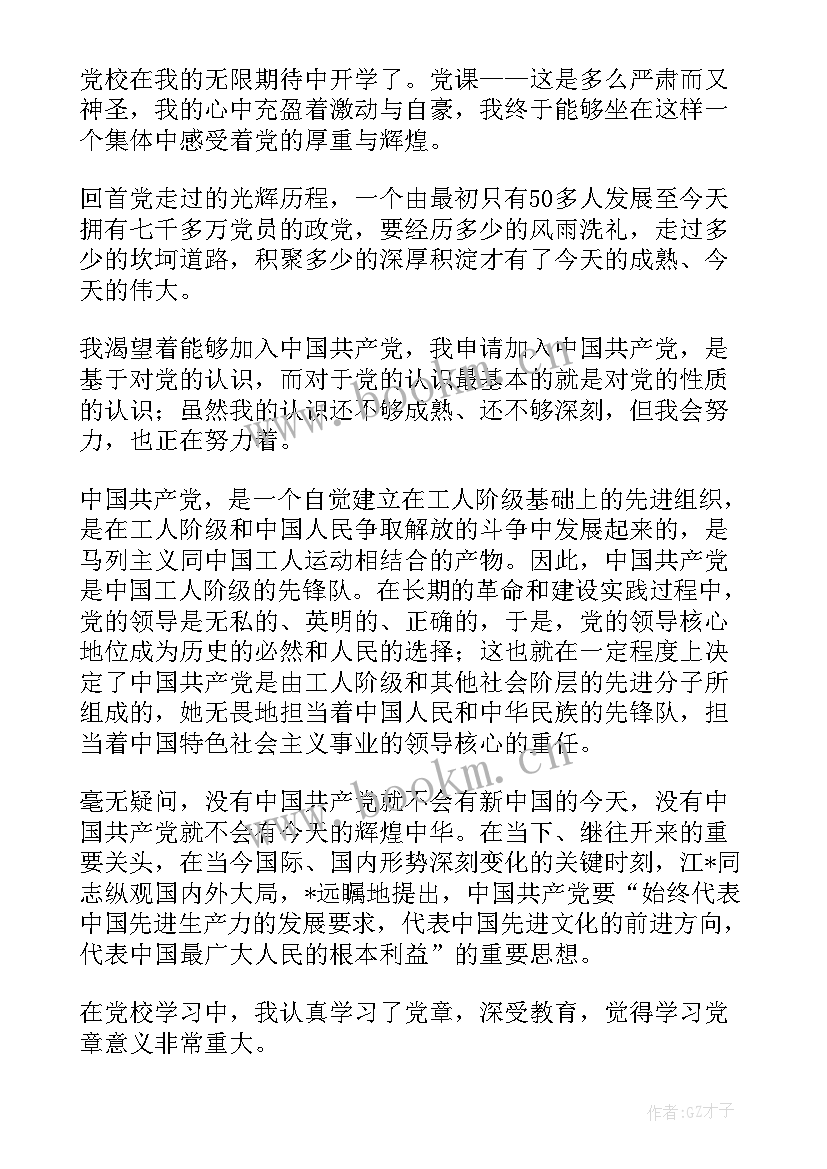 党校在我的无限期待中开学了。党课——这是多么严肃而又神圣，我的心中充盈着激动与自豪，我终于能够坐在这样一个集体中感受着党的厚重与辉煌。

回首党走过的光辉历程，一个由最初只有50多人发展至今天拥有七千多万党员的政党，要经历多少的风雨洗礼，走过多少的坎坷道路，积聚多少的深厚积淀才有了今天的成熟、今天的伟大。

我渴望着能够加入中国共产党，我申请加入中国共产党，是基于对党的认识，而对于党的认识最基本的就是对党的性质的认识；虽然我的认识还不够成熟、还不够深刻，但我会努力，也正在努力着。

中国共产党，是一个自觉建立在工人阶级基础上的先进组织，是在工人阶级和中国人民争取解放的斗争中发展起来的，是马列主义同中国工人运动相结合的产物。因此，中国共产党是中国工人阶级的先锋队。在长期的革命和建设实践过程中，党的领导是无私的、英明的、正确的，于是，党的领导核心地位成为历史的必然和人民的选择；这也就在一定程度上决定了中国共产党是由工人阶级和其他社会阶层的先进分子所组成的，她无畏地担当着中国人民和中华民族的先锋队，担当着中国特色社会主义事业的领导核心的重任。

毫无疑问，没有中国共产党就不会有新中国的今天，没有中国共产党就不会有今天的辉煌中华。在当下、继往开来的重要关头，在当今国际、国内形势深刻变化的关键时刻，江*同志纵观国内外大局，*远瞩地提出，中国共产党要“始终代表中国先进生产力的发展要求，代表中国先进文化的前进方向，代表中国最广大人民的根本利益”的重要思想。

在党校学习中，我认真学习了党章，深受教育，觉得学习党章意义非常重大。

www.bookm.cn

作者:GZ才子